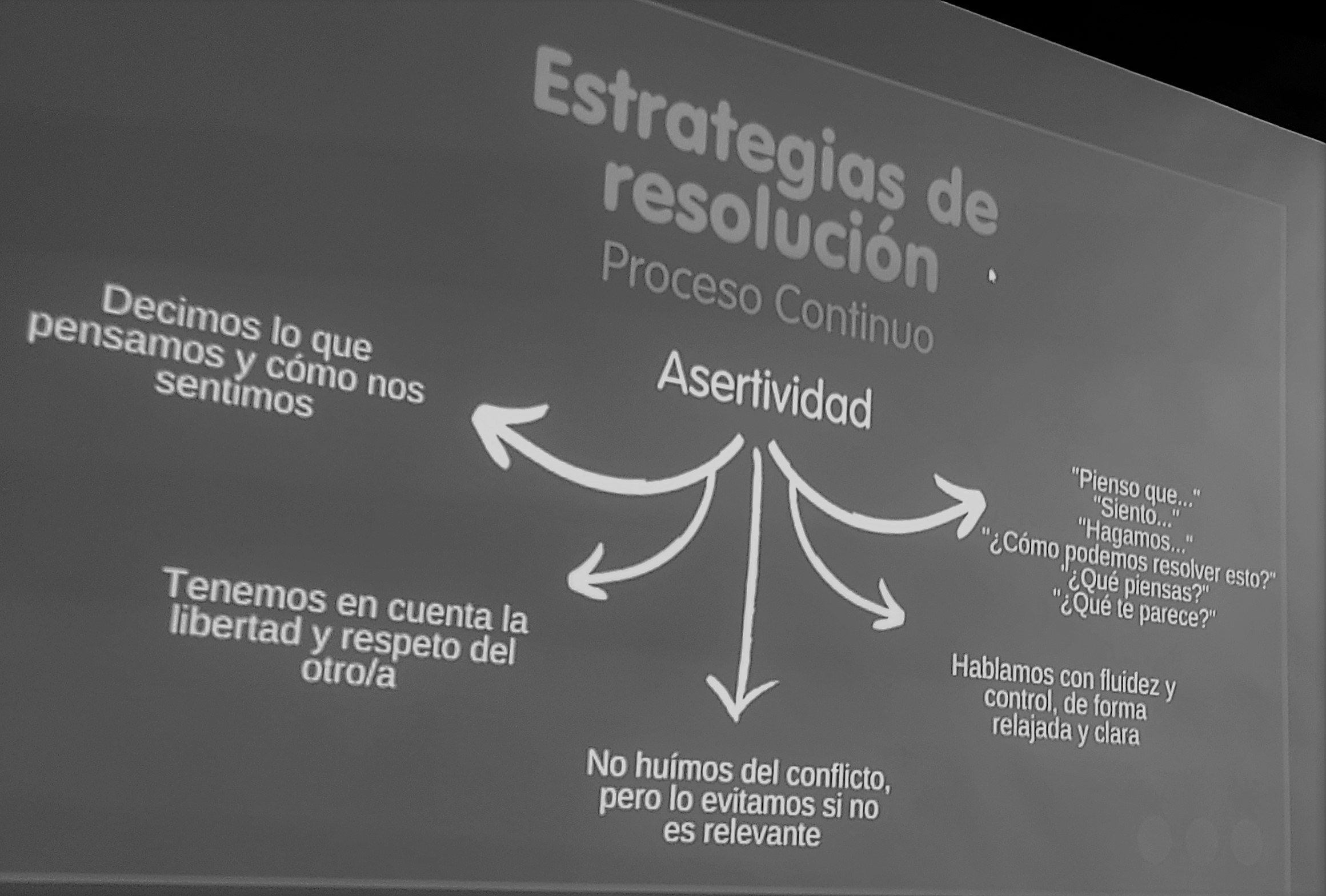 Estrategias de resolución

Proceso Continuo

Asertividad

Decimos lo que pensamos y cómo nos sentimos

Tenemos en cuenta la libertad y respeto del otro/a

No huímos del conflicto, pero lo evitamos si no es relevante

Hablamos con fluidez y control, de forma relajada y clara

"Pienso que..."
"Siento..."
"Hagamos..."
"¿Cómo podemos resolver esto?"
"¿Qué piensas?"
"¿Qué te parece?"